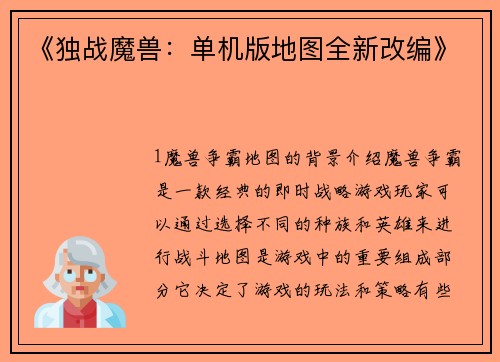 《独战魔兽：单机版地图全新改编》

1魔兽争霸地图的背景介绍魔兽争霸是一款经典的即时战略游戏玩家可以通过选择不同的种族和英雄来进行战斗地图是游戏中的重要组成部分它决定了游戏的玩法和策略有些